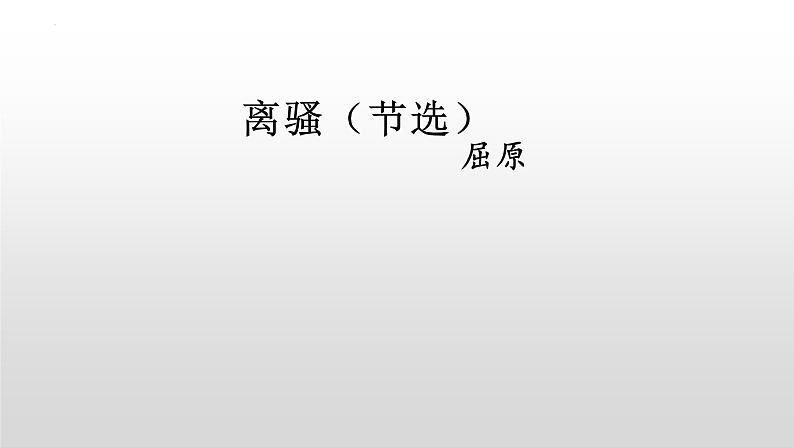 离骚（节选）

屈原